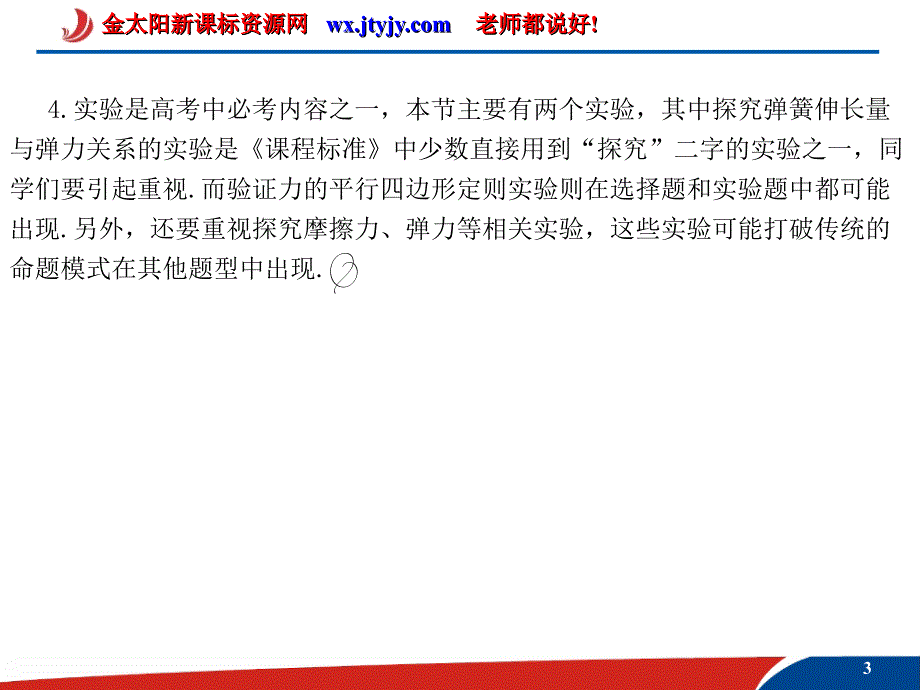 金太阳新课标资源网 wx.jtyjy.com 老师都说好!

4. 实验是高考中必考内容之一，本节主要有两个实验，其中探究弹簧伸长量与弹力关系的实验是《课程标准》中少数直接用到“探究”二字的实验之一，同学们要引起重视. 而验证力的平行四边形定则实验则在选择题和实验题中都可能出现. 另外，还要重视探究摩擦力、弹力等相关实验，这些实验可能打破传统的命题模式在其他题型中出现.

3